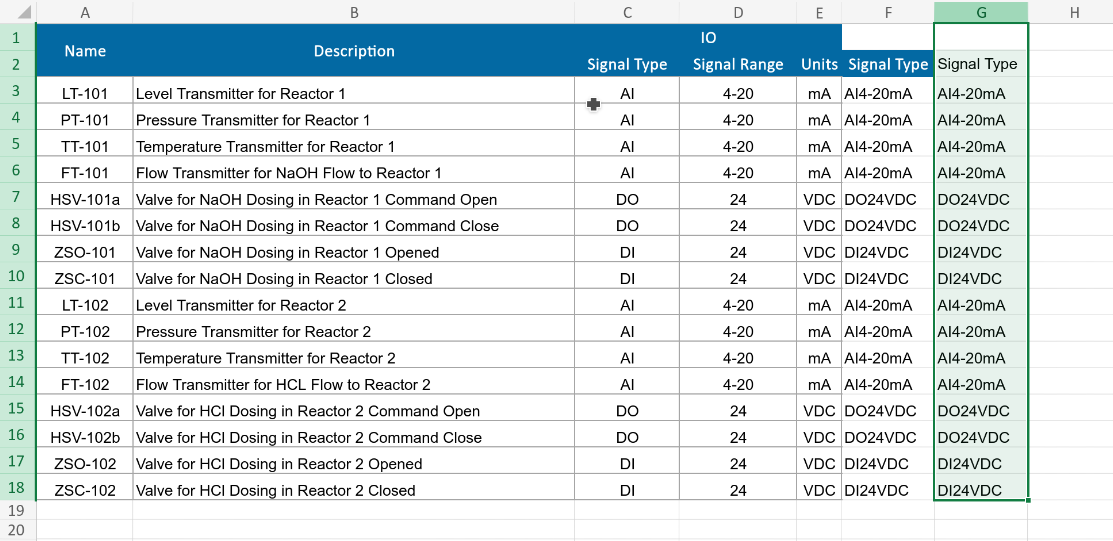 | | A | B | C | D | E | F | G | H |
|---|---|---|---|---|---|---|---|---|
| 1 | Name | Description | IO | | | | | |
| 2 | | | Signal Type | Signal Range | Units | Signal Type | Signal Type | |
| 3 | LT-101 | Level Transmitter for Reactor 1 | AI | 4-20 | mA | AI4-20mA | AI4-20mA | |
| 4 | PT-101 | Pressure Transmitter for Reactor 1 | AI | 4-20 | mA | AI4-20mA | AI4-20mA | |
| 5 | TT-101 | Temperature Transmitter for Reactor 1 | AI | 4-20 | mA | AI4-20mA | AI4-20mA | |
| 6 | FT-101 | Flow Transmitter for NaOH Flow to Reactor 1 | AI | 4-20 | mA | AI4-20mA | AI4-20mA | |
| 7 | HSV-101a | Valve for NaOH Dosing in Reactor 1 Command Open | DO | 24 | VDC | DO24VDC | DO24VDC | |
| 8 | HSV-101b | Valve for NaOH Dosing in Reactor 1 Command Close | DO | 24 | VDC | DO24VDC | DO24VDC | |
| 9 | ZSO-101 | Valve for NaOH Dosing in Reactor 1 Opened | DI | 24 | VDC | DI24VDC | DI24VDC | |
| 10 | ZSC-101 | Valve for NaOH Dosing in Reactor 1 Closed | DI | 24 | VDC | DI24VDC | DI24VDC | |
| 11 | LT-102 | Level Transmitter for Reactor 2 | AI | 4-20 | mA | AI4-20mA | AI4-20mA | |
| 12 | PT-102 | Pressure Transmitter for Reactor 2 | AI | 4-20 | mA | AI4-20mA | AI4-20mA | |
| 13 | TT-102 | Temperature Transmitter for Reactor 2 | AI | 4-20 | mA | AI4-20mA | AI4-20mA | |
| 14 | FT-102 | Flow Transmitter for HCL Flow to Reactor 2 | AI | 4-20 | mA | AI4-20mA | AI4-20mA | |
| 15 | HSV-102a | Valve for HCl Dosing in Reactor 2 Command Open | DO | 24 | VDC | DO24VDC | DO24VDC | |
| 16 | HSV-102b | Valve for HCl Dosing in Reactor 2 Command Close | DO | 24 | VDC | DO24VDC | DO24VDC | |
| 17 | ZSO-102 | Valve for HCl Dosing in Reactor 2 Opened | DI | 24 | VDC | DI24VDC | DI24VDC | |
| 18 | ZSC-102 | Valve for HCl Dosing in Reactor 2 Closed | DI | 24 | VDC | DI24VDC | DI24VDC | |
| 19 | | | | | | | | |
| 20 | | | | | | | | |